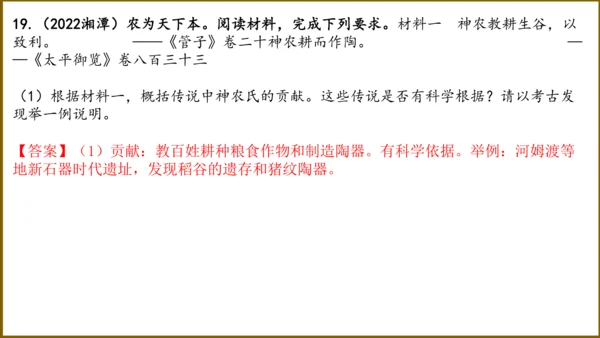 19.（2022湘潭）农为天下本。阅读材料，完成下列要求。材料一　神农教耕生谷，以致利。　　——《管子》卷二十神农耕而作陶。　　——《太平御览》卷八百三十三

（1）根据材料一，概括传说中神农氏的贡献。这些传说是否有科学根据？请以考古发现举一例说明。

【答案】（1）贡献：教百姓耕种粮食作物和制造陶器。有科学依据。举例：河姆渡等地新石器时代遗址，发现稻谷的遗存和猪纹陶器。